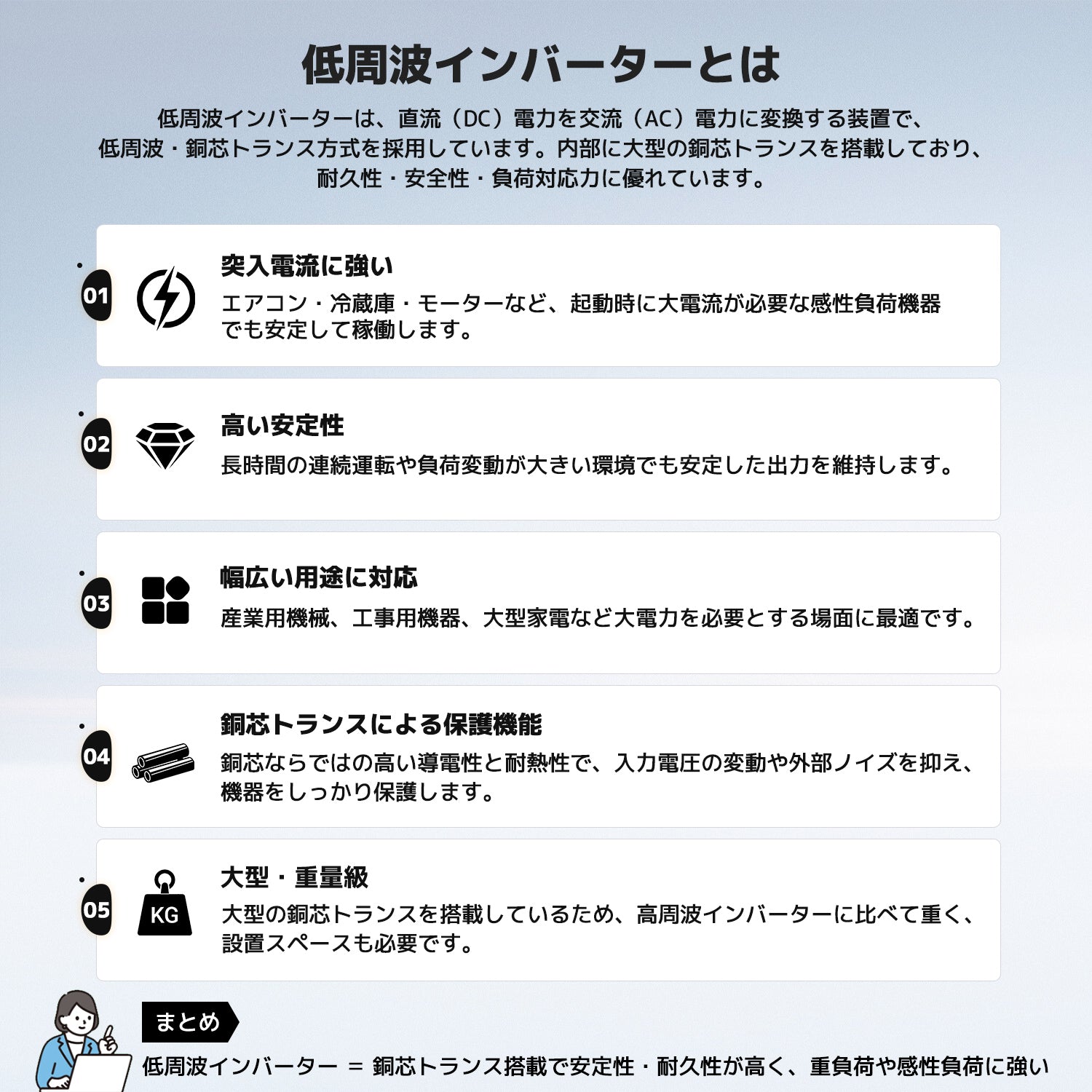 低周波インバーターとは

低周波インバーターは、直流（DC）電力を交流（AC）電力に変換する装置で、低周波・銅芯トランス方式を採用しています。内部に大型の銅芯トランスを搭載しており、耐久性・安全性・負荷対応力に優れています。

01
突入電流に強い
エアコン・冷蔵庫・モーターなど、起動時に大電流が必要な感性負荷機器でも安定して稼働します。

02
高い安定性
長時間の連続運転や負荷変動が大きい環境でも安定した出力を維持します。

03
幅広い用途に対応
産業用機械、工事用機器、大型家電など大電力を必要とする場面に最適です。

04
銅芯トランスによる保護機能
銅芯ならではの高い導電性と耐熱性で、入力電圧の変動や外部ノイズを抑え、機器をしっかり保護します。

05
KG
大型・重量級
大型の銅芯トランスを搭載しているため、高周波インバーターに比べて重く、設置スペースも必要です。

まとめ
低周波インバーター ＝ 銅芯トランス搭載で安定性・耐久性が高く、重負荷や感性負荷に強い